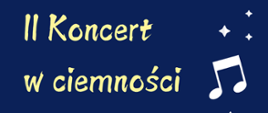 II Koncert
w ciemności